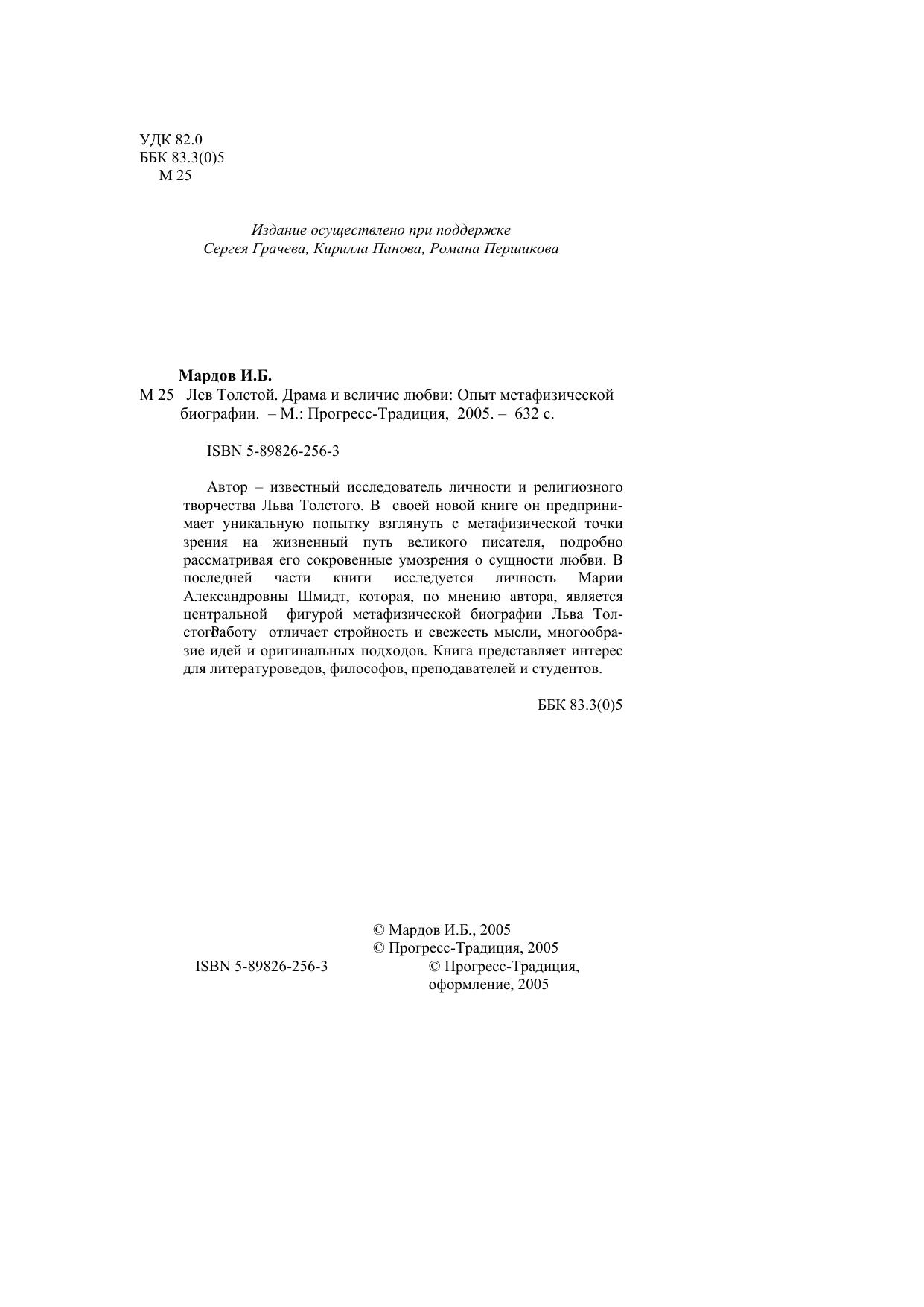 УДК 82.0
ББК 83.3(0)5
М 25

Издание осуществлено при поддержке
Сергея Грачева, Кирилла Панова, Романа Першикова

Мардов И.Б.
М 25 Лев Толстой. Драма и величие любви: Опыт метафизической биографии. – М.: Прогресс-Традиция, 2005. – 632 с.

ISBN 5-89826-256-3

Автор – известный исследователь личности и религиозного творчества Льва Толстого. В своей новой книге он предпринимает уникальную попытку взглянуть с метафизической точки зрения на жизненный путь великого писателя, подробно рассматривая его сокровенные умозрения о сущности любви. В последней части книги исследуется личность Марии Александровны Шмидт, которая, по мнению автора, является центральной фигурой метафизической биографии Льва Толстого. Работу отличает стройность и свежесть мысли, многообразие идей и оригинальных подходов. Книга представляет интерес для литературоведов, философов, преподавателей и студентов.

ББК 83.3(0)5

© Мардов И.Б., 2005
© Прогресс-Традиция, 2005
ISBN 5-89826-256-3
© Прогресс-Традиция, оформление, 2005